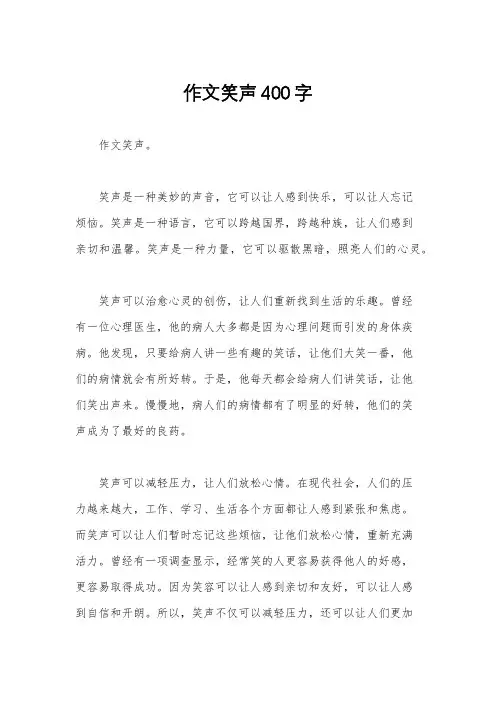 作文笑声400字

作文笑声。

笑声是一种美妙的声音，它可以让人感到快乐，可以让人忘记烦恼。笑声是一种语言，它可以跨越国界，跨越种族，让人们感到亲切和温馨。笑声是一种力量，它可以驱散黑暗，照亮人们的心灵。

笑声可以治愈心灵的创伤，让人们重新找到生活的乐趣。曾经有一位心理医生，他的病人大多都是因为心理问题而引发的身体疾病。他发现，只要给病人讲一些有趣的笑话，让他们大笑一番，他们的病情就会有所好转。于是，他每天都会给病人们讲笑话，让他们笑出声来。慢慢地，病人们的病情都有了明显的好转，他们的笑声成为了最好的良药。

笑声可以减轻压力，让人们放松心情。在现代社会，人们的压力越来越大，工作、学习、生活各个方面都让人感到紧张和焦虑。而笑声可以让人们暂时忘记这些烦恼，让他们放松心情，重新充满活力。曾经有一项调查显示，经常笑的人更容易获得他人的好感，更容易取得成功。因为笑容可以让人感到亲切和友好，可以让人感到自信和开朗。所以，笑声不仅可以减轻压力，还可以让人们更加